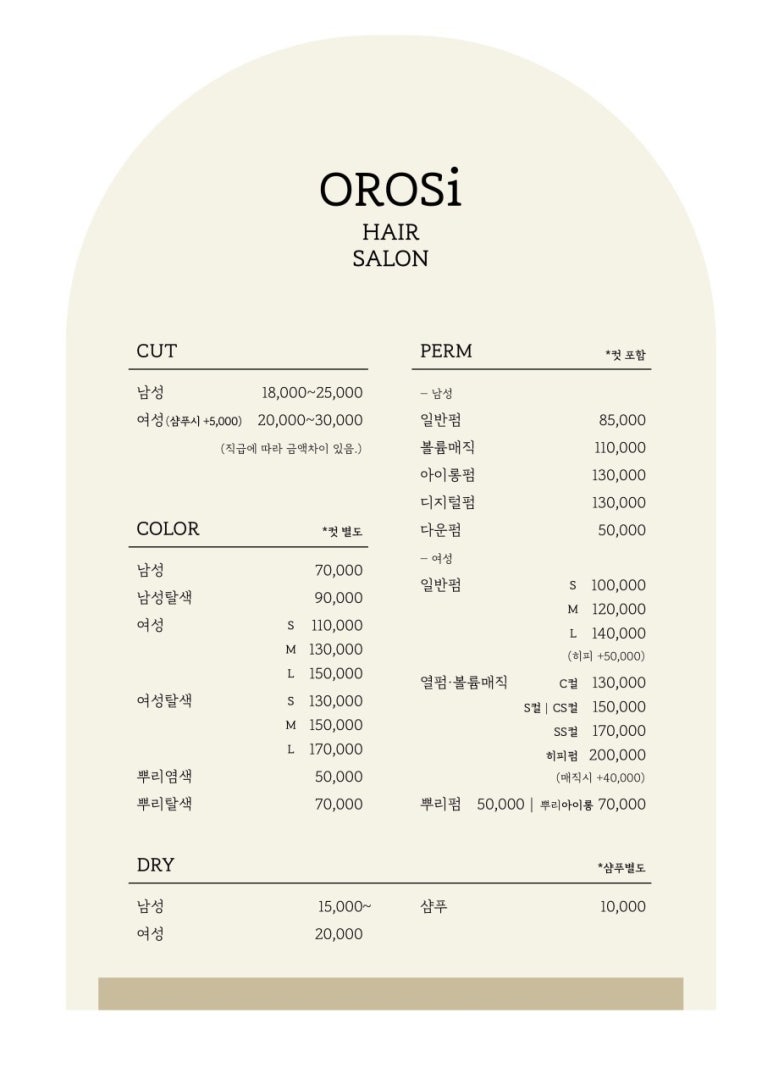 OROSi
HAIR
SALON

CUT

남성 18,000~25,000
여성(샴푸시 +5,000) 20,000~30,000
(직급에 따라 금액차이 있음.)

COLOR *컷 별도

남성 70,000
남성탈색 90,000
여성 S 110,000
M 130,000
L 150,000
여성탈색 S 130,000
M 150,000
L 170,000
뿌리염색 50,000
뿌리탈색 70,000

PERM *컷 포함

– 남성
일반펌 85,000
볼륨매직 110,000
아이롱펌 130,000
디지털펌 130,000
다운펌 50,000
– 여성
일반펌 S 100,000
M 120,000
L 140,000
(히피 +50,000)
열펌·볼륨매직 C컬 130,000
S컬 | CS컬 150,000
SS컬 170,000
히피펌 200,000
(매직시 +40,000)
뿌리펌 50,000 | 뿌리아이롱 70,000

DRY *샴푸별도

남성 15,000~
여성 20,000
샴푸 10,000